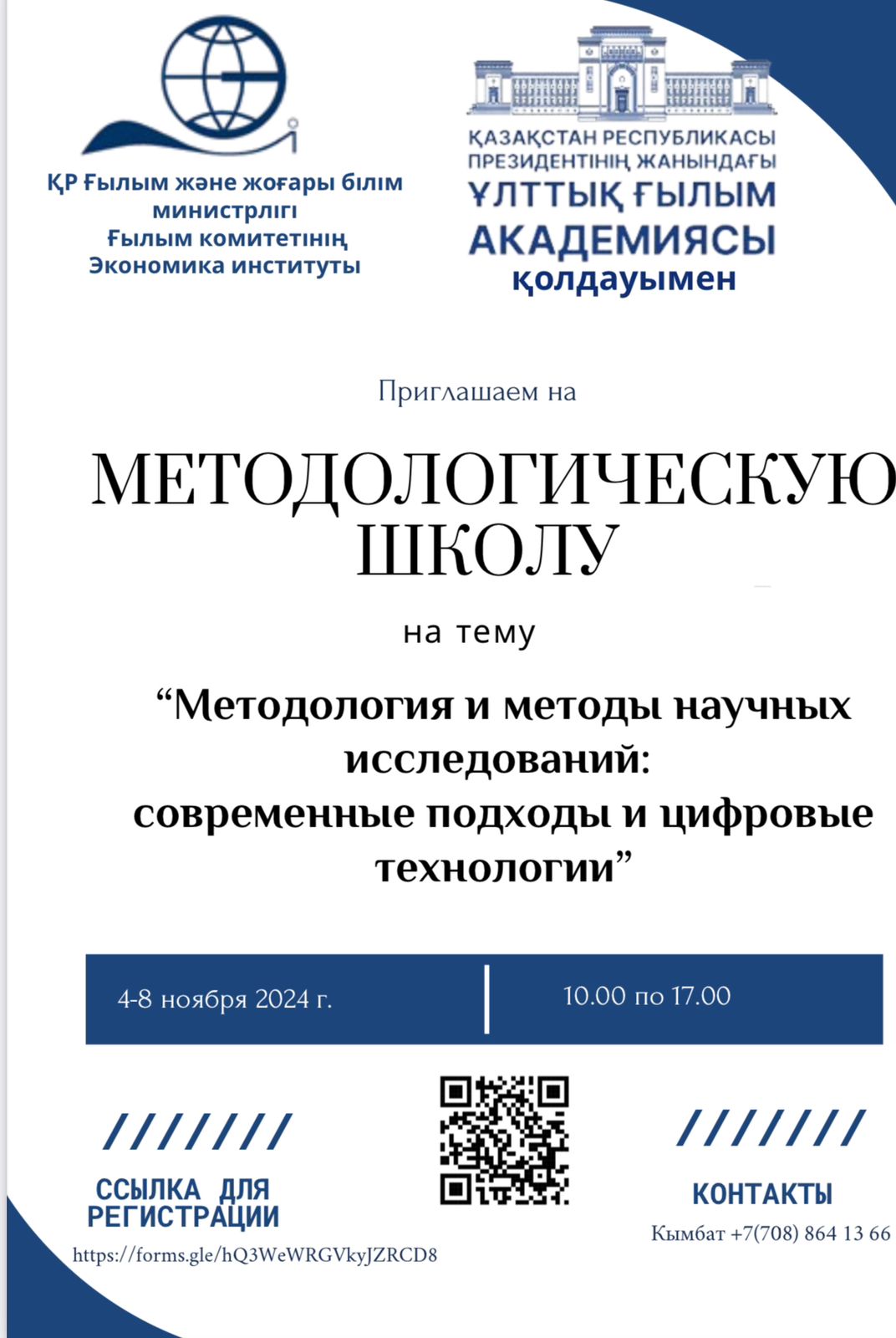 ҚР Ғылым және жоғары білім министрлігі Ғылым комитетінің Экономика институты

ҚАЗАҚСТАН РЕСПУБЛИКАСЫ ПРЕЗИДЕНТІНІҢ ЖАНЫНДАҒЫ ҰЛТТЫҚ ҒЫЛЫМ АКАДЕМИЯСЫ қолдауымен

Приглашаем на

МЕТОДОЛОГИЧЕСКУЮ ШКОЛУ

на тему

“Методология и методы научных исследований: современные подходы и цифровые технологии”

4-8 ноября 2024 г.

10.00 по 17.00

////////

ССЫЛКА ДЛЯ РЕГИСТРАЦИИ

https://forms.gle/hQ3WeWRGVkyJZRCD8

////////

КОНТАКТЫ

Кымбат +7(708) 864 13 66